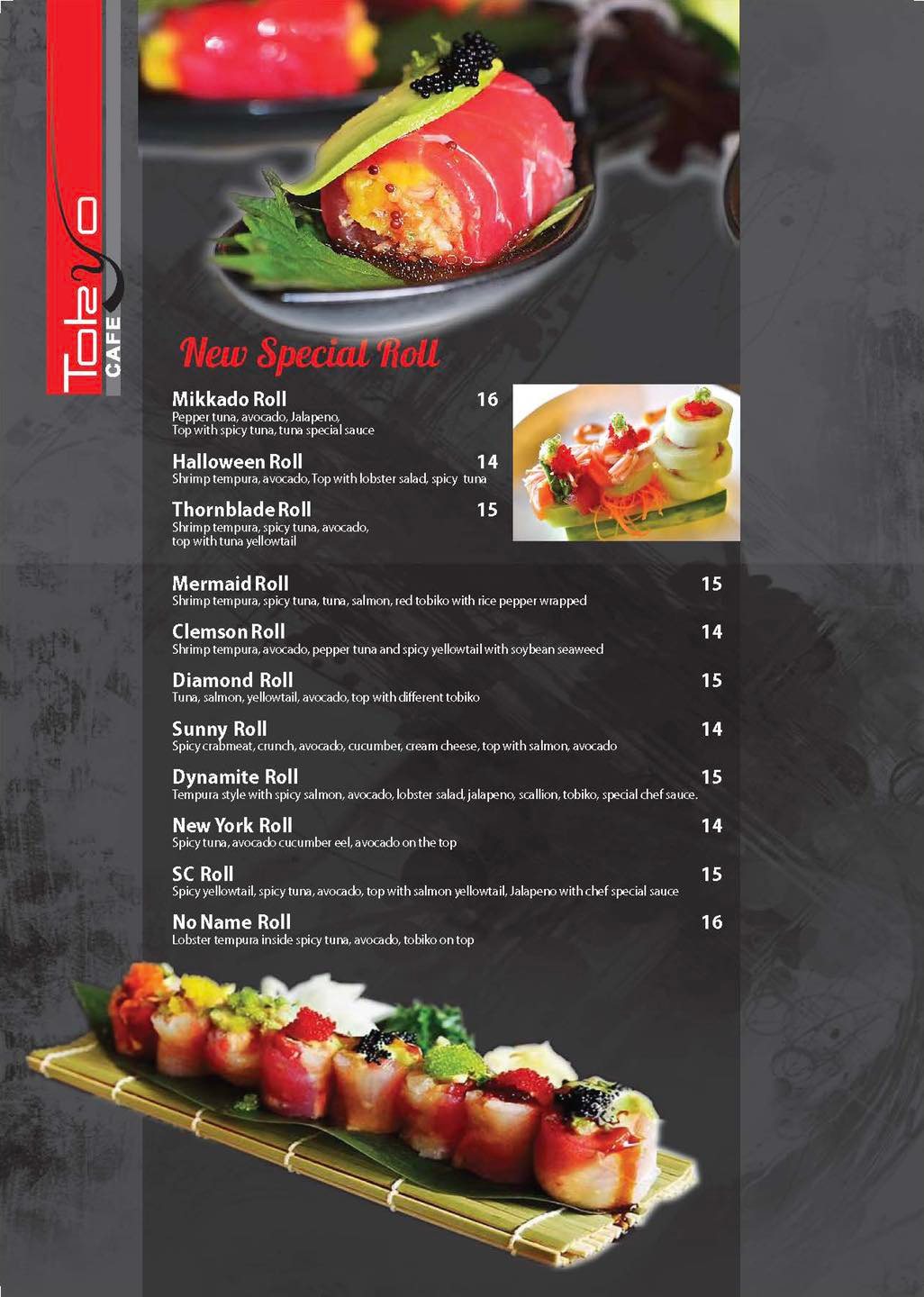 Tokyo
CAFE

New Special Roll

Mikkado Roll 16
Pepper tuna, avocado, Jalapeno, Top with spicy tuna, tuna special sauce

Halloween Roll 14
Shrimp tempura, avocado, Top with lobster salad, spicy tuna

Thornblade Roll 15
Shrimp tempura, spicy tuna, avocado, top with tuna yellowtail

Mermaid Roll 15
Shrimp tempura, spicy tuna, tuna, salmon, red tobiko with rice pepper wrapped

Clemson Roll 14
Shrimp tempura, avocado, pepper tuna and spicy yellowtail with soybean seaweed

Diamond Roll 15
Tuna, salmon, yellowtail, avocado, top with different tobiko

Sunny Roll 14
Spicy crabmeat, crunch, avocado, cucumber, cream cheese, top with salmon, avocado

Dynamite Roll 15
Tempura style with spicy salmon, avocado, lobster salad, jalapeno, scallion, tobiko, special chef sauce.

New York Roll 14
Spicy tuna, avocado cucumber eel, avocado on the top

SC Roll 15
Spicy yellowtail, spicy tuna, avocado, top with salmon yellowtail, Jalapeno with chef special sauce

No Name Roll 16
Lobster tempura inside spicy tuna, avocado, tobiko on top